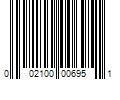 0 02100 00695 1